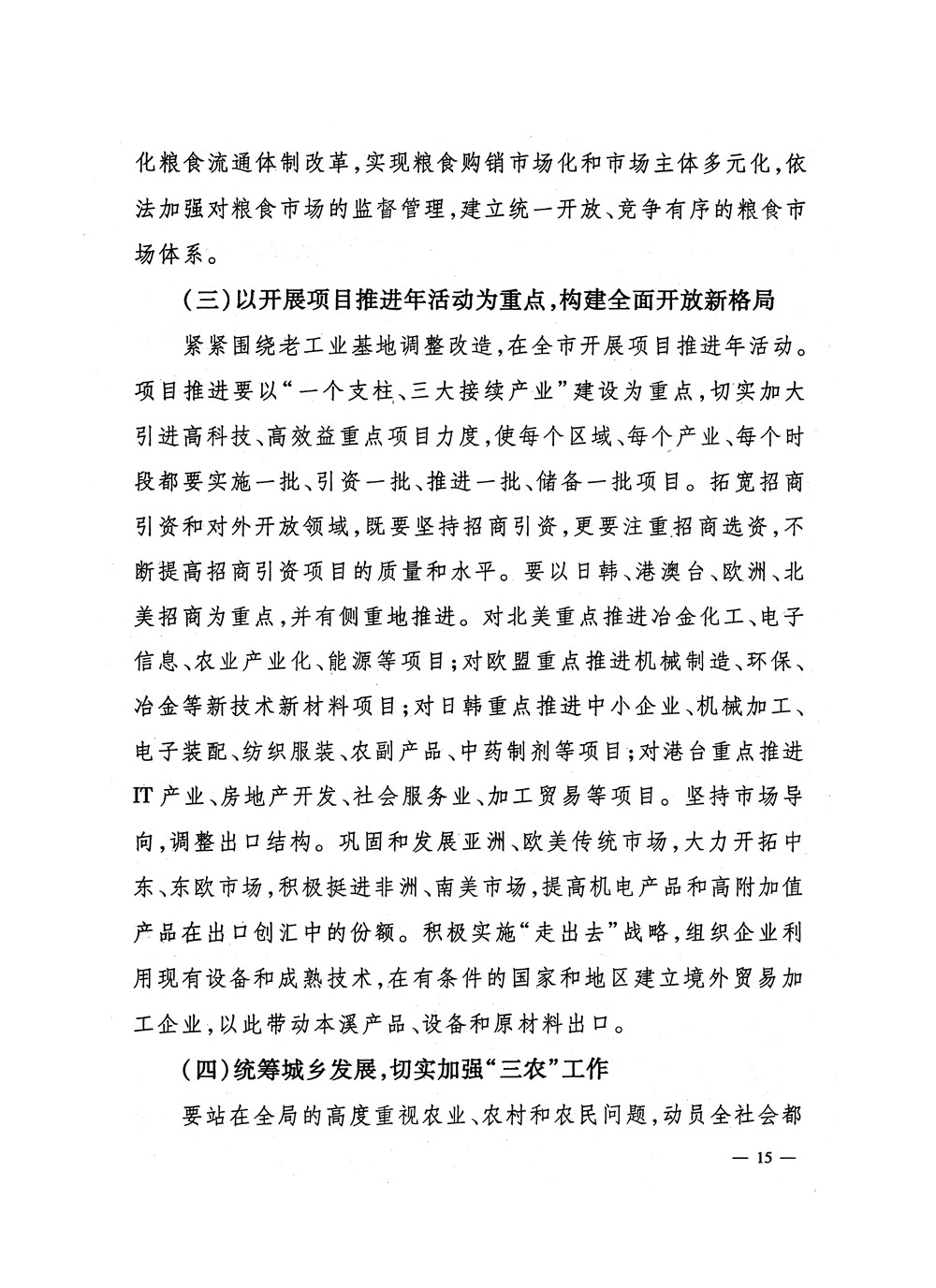 化粮食流通体制改革，实现粮食购销市场化和市场主体多元化，依法加强对粮食市场的监督管理，建立统一开放、竞争有序的粮食市场体系。

（三）以开展项目推进年活动为重点，构建全面开放新格局

紧紧围绕老工业基地调整改造，在全市开展项目推进年活动。项目推进要以“一个支柱、三大接续产业”建设为重点，切实加大引进高科技、高效益重点项目力度，使每个区域、每个产业、每个时段都要实施一批、引资一批、推进一批、储备一批项目。拓宽招商引资和对外开放领域，既要坚持招商引资，更要注重招商选资，不断提高招商引资项目的质量和水平。要以日韩、港澳台、欧洲、北美招商为重点，并有侧重地推进。对北美重点推进冶金化工、电子信息、农业产业化、能源等项目；对欧盟重点推进机械制造、环保、冶金等新技术新材料项目；对日韩重点推进中小企业、机械加工、电子装配、纺织服装、农副产品、中药制剂等项目；对港台重点推进IT产业、房地产开发、社会服务业、加工贸易等项目。坚持市场导向，调整出口结构。巩固和发展亚洲、欧美传统市场，大力开拓中东、东欧市场，积极挺进非洲、南美市场，提高机电产品和高附加值产品在出口创汇中的份额。积极实施“走出去”战略，组织企业利用现有设备和成熟技术，在有条件的国家和地区建立境外贸易加工企业，以此带动本溪产品、设备和原材料出口。

（四）统筹城乡发展，切实加强“三农”工作

要站在全局的高度重视农业、农村和农民问题，动员全社会都

— 15 —